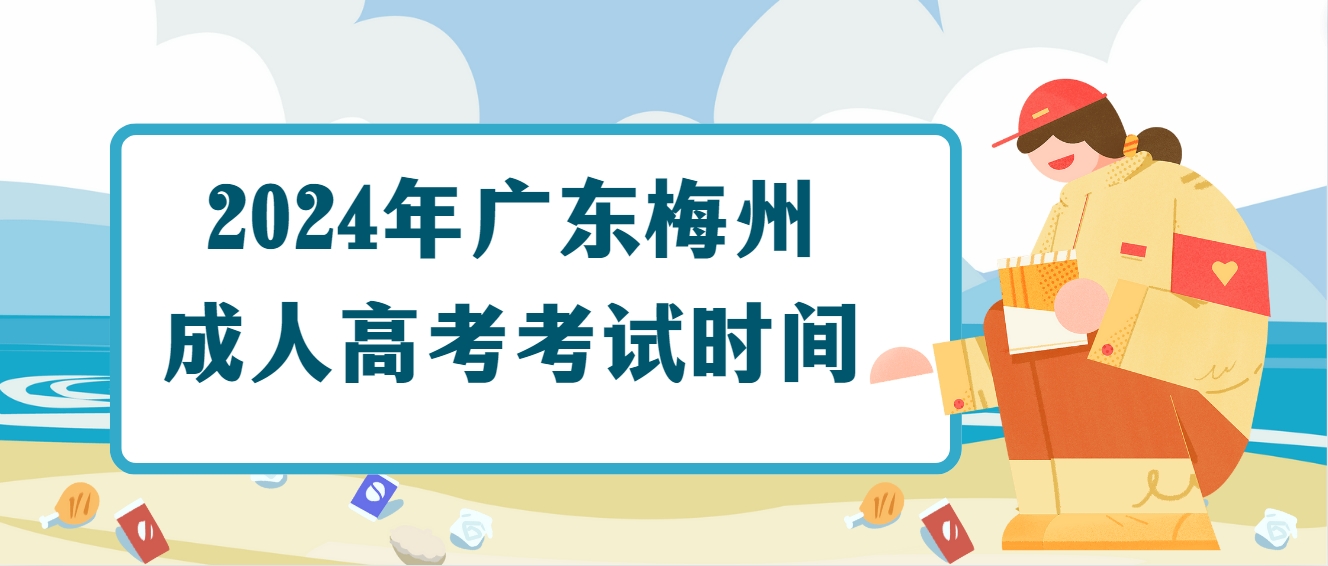 2024年广东梅州
成人高考考试时间